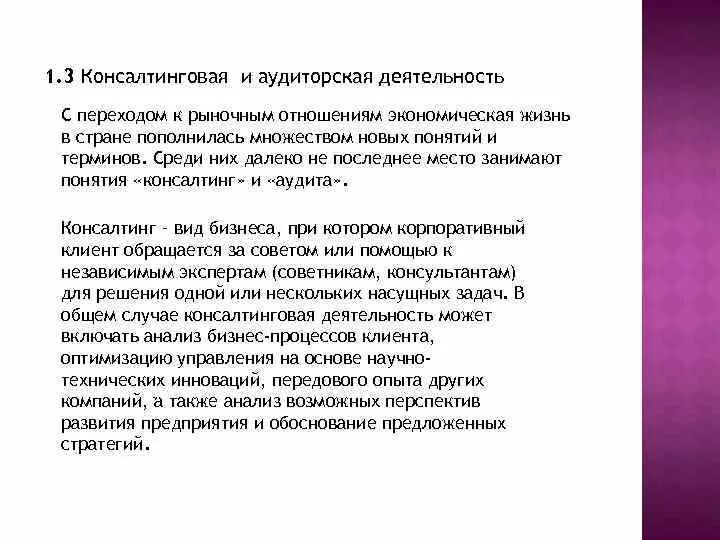 1.3 Консалтинговая и аудиторская деятельность

С переходом к рыночным отношениям экономическая жизнь в стране пополнилась множеством новых понятий и терминов. Среди них далеко не последнее место занимают понятия «консалтинг» и «аудита».

Консалтинг - вид бизнеса, при котором корпоративный клиент обращается за советом или помощью к независимым экспертам (советникам, консультантам) для решения одной или нескольких насущных задач. В общем случае консалтинговая деятельность может включать анализ бизнес-процессов клиента, оптимизацию управления на основе научно-технических инноваций, передового опыта других компаний, а также анализ возможных перспектив развития предприятия и обоснование предложенных стратегий.